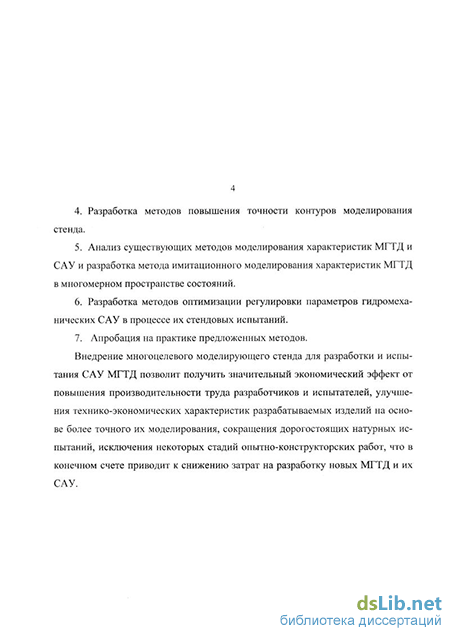 4

4. Разработка методов повышения точности контуров моделирования стенда.

5. Анализ существующих методов моделирования характеристик МГТД и САУ и разработка метода имитационного моделирования характеристик МГТД в многомерном пространстве состояний.

6. Разработка методов оптимизации регулировки параметров гидромеханических САУ в процессе их стендовых испытаний.

7. Апробация на практике предложенных методов.

Внедрение многоцелевого моделирующего стенда для разработки и испытания САУ МГТД позволит получить значительный экономический эффект от повышения производительности труда разработчиков и испытателей, улучшения технико-экономических характеристик разрабатываемых изделий на основе более точного их моделирования, сокращения дорогостоящих натурных испытаний, исключения некоторых стадий опытно-конструкторских работ, что в конечном счете приводит к снижению затрат на разработку новых МГТД и их САУ.

dsLib.net
библиотека диссертаций